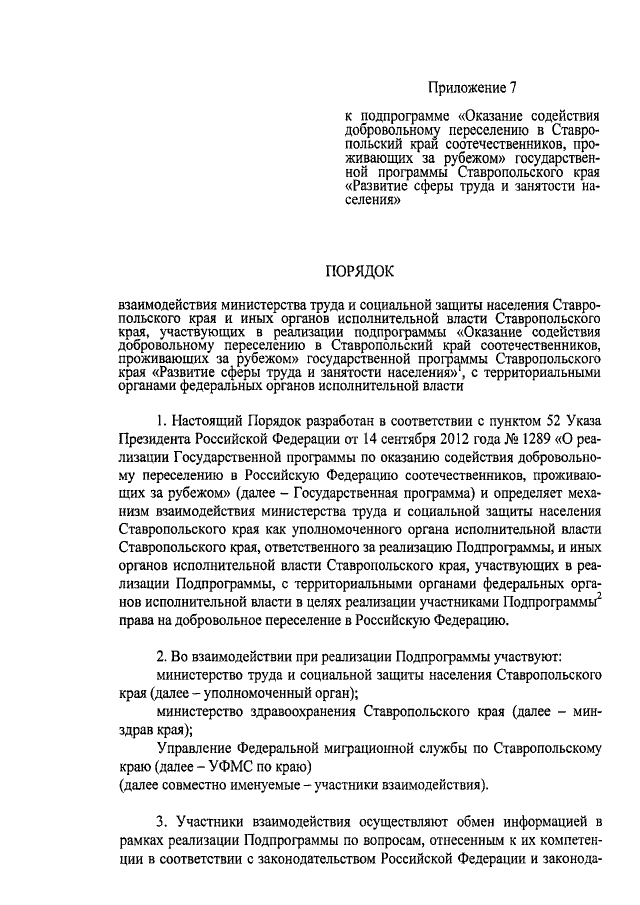 Приложение 7

к подпрограмме «Оказание содействия добровольному переселению в Ставропольский край соотечественников, проживающих за рубежом» государственной программы Ставропольского края «Развитие сферы труда и занятости населения»

ПОРЯДОК

взаимодействия министерства труда и социальной защиты населения Ставропольского края и иных органов исполнительной власти Ставропольского края, участвующих в реализации подпрограммы «Оказание содействия добровольному переселению в Ставропольский край соотечественников, проживающих за рубежом» государственной программы Ставропольского края «Развитие сферы труда и занятости населения»$^1$, с территориальными органами федеральных органов исполнительной власти

1. Настоящий Порядок разработан в соответствии с пунктом 52 Указа Президента Российской Федерации от 14 сентября 2012 года № 1289 «О реализации Государственной программы по оказанию содействия добровольному переселению в Российскую Федерацию соотечественников, проживающих за рубежом» (далее – Государственная программа) и определяет механизм взаимодействия министерства труда и социальной защиты населения Ставропольского края как уполномоченного органа исполнительной власти Ставропольского края, ответственного за реализацию Подпрограммы, и иных органов исполнительной власти Ставропольского края, участвующих в реализации Подпрограммы, с территориальными органами федеральных органов исполнительной власти в целях реализации участниками Подпрограммы$^2$ права на добровольное переселение в Российскую Федерацию.

2. Во взаимодействии при реализации Подпрограммы участвуют:
министерство труда и социальной защиты населения Ставропольского края (далее – уполномоченный орган);
министерство здравоохранения Ставропольского края (далее – минздрав края);
Управление Федеральной миграционной службы по Ставропольскому краю (далее – УФМС по краю)
(далее совместно именуемые – участники взаимодействия).

3. Участники взаимодействия осуществляют обмен информацией в рамках реализации Подпрограммы по вопросам, отнесенным к их компетенции в соответствии с законодательством Российской Федерации и законода-